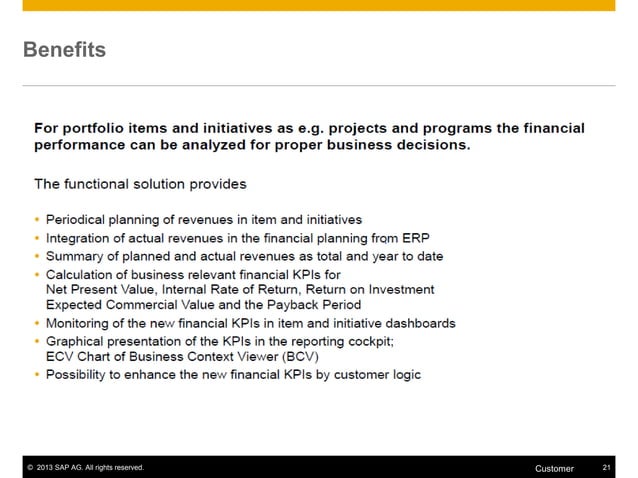 Benefits

For portfolio items and initiatives as e.g. projects and programs the financial performance can be analyzed for proper business decisions.

The functional solution provides

• Periodical planning of revenues in item and initiatives
• Integration of actual revenues in the financial planning from ERP
• Summary of planned and actual revenues as total and year to date
• Calculation of business relevant financial KPIs for Net Present Value, Internal Rate of Return, Return on Investment Expected Commercial Value and the Payback Period
• Monitoring of the new financial KPIs in item and initiative dashboards
• Graphical presentation of the KPIs in the reporting cockpit; ECV Chart of Business Context Viewer (BCV)
• Possibility to enhance the new financial KPIs by customer logic

© 2013 SAP AG. All rights reserved. Customer 21